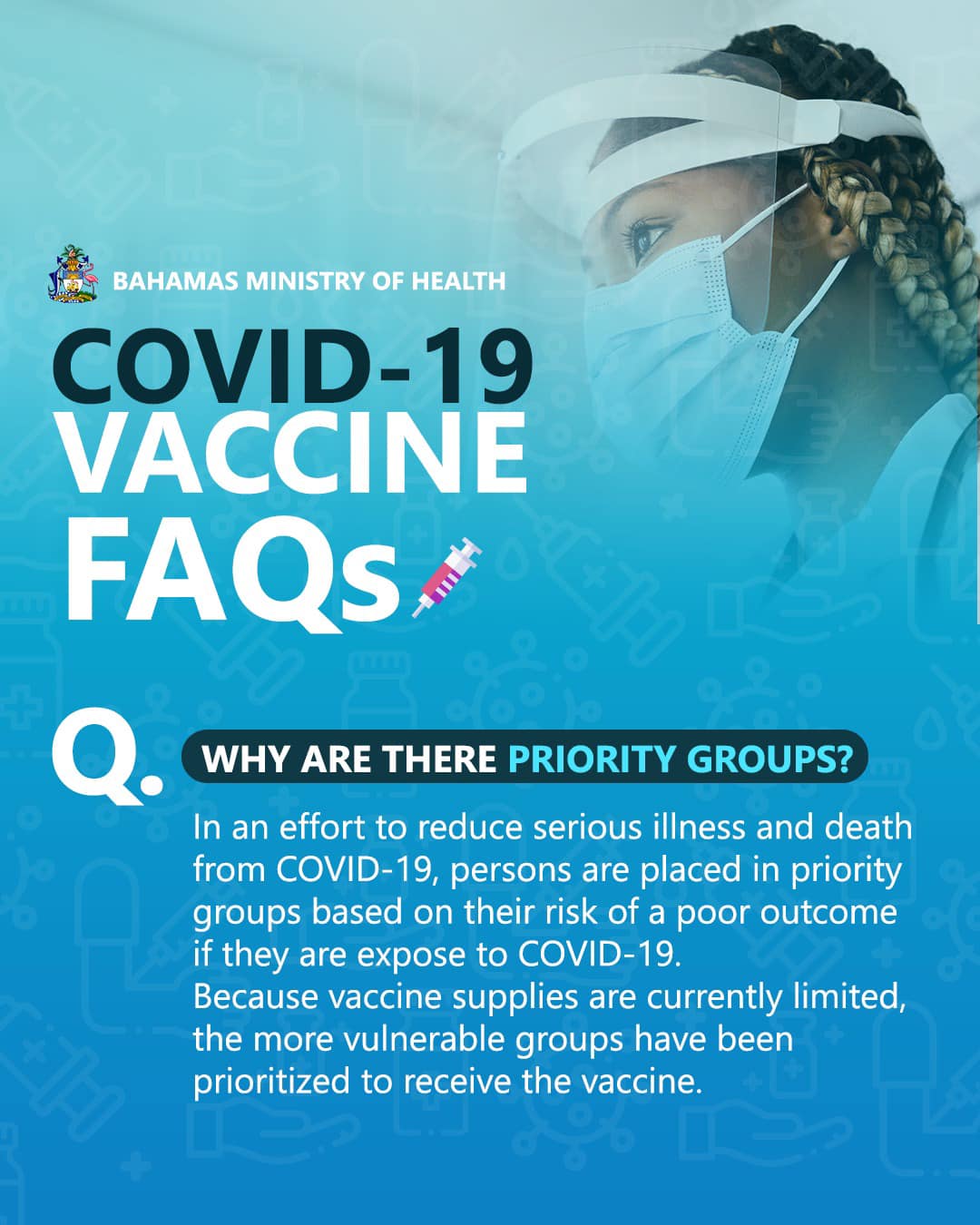 BAHAMAS MINISTRY OF HEALTH

COVID-19
VACCINE
FAQs

Q. WHY ARE THERE PRIORITY GROUPS?

In an effort to reduce serious illness and death from COVID-19, persons are placed in priority groups based on their risk of a poor outcome if they are expose to COVID-19.
Because vaccine supplies are currently limited, the more vulnerable groups have been prioritized to receive the vaccine.